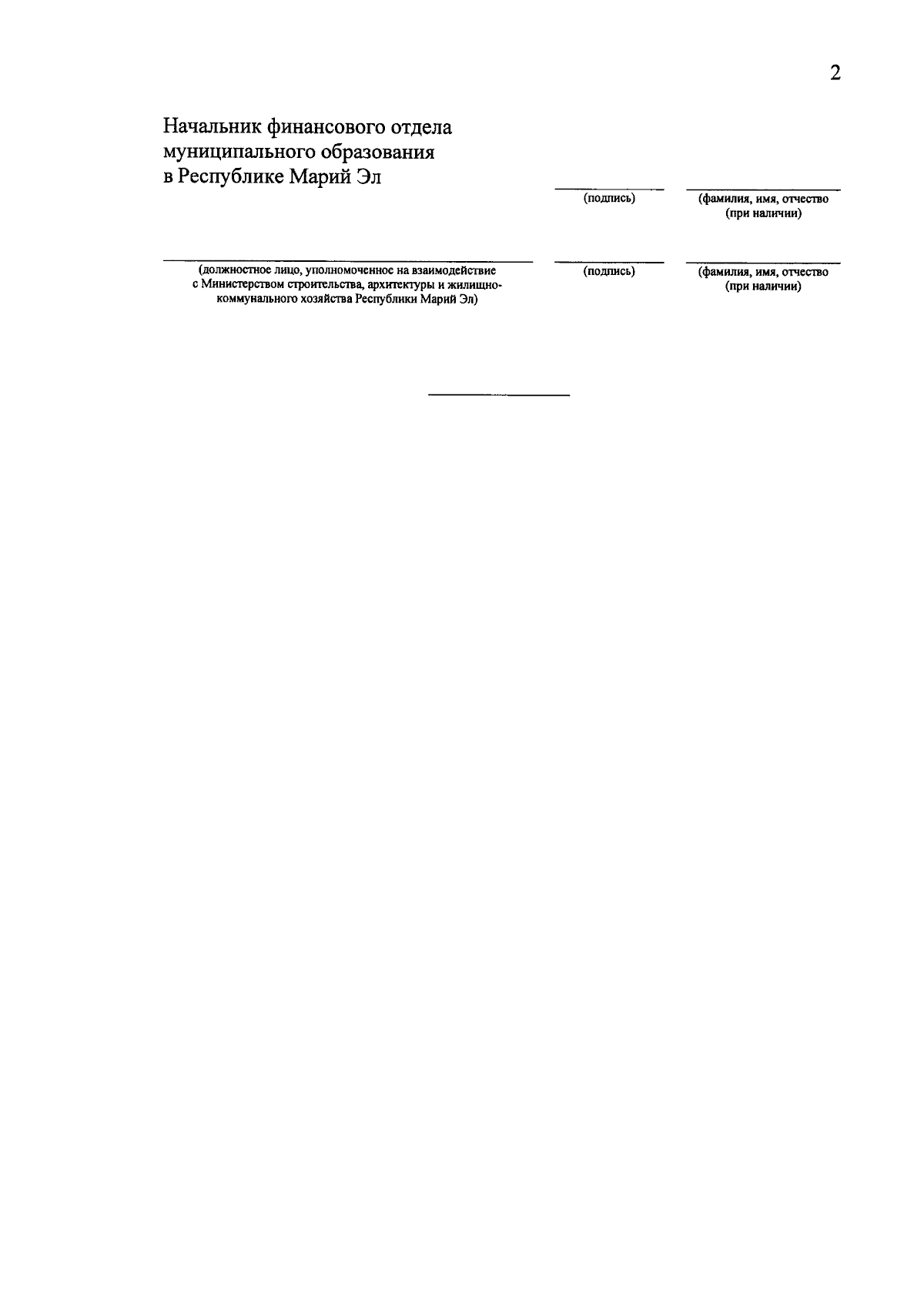 2

Начальник финансового отдела
муниципального образования
в Республике Марий Эл

____ (подпись)

____ (фамилия, имя, отчество (при наличии)

____ (должностное лицо, уполномоченное на взаимодействие с Министерством строительства, архитектуры и жилищно-коммунального хозяйства Республики Марий Эл)

____ (подпись)

____ (фамилия, имя, отчество (при наличии)